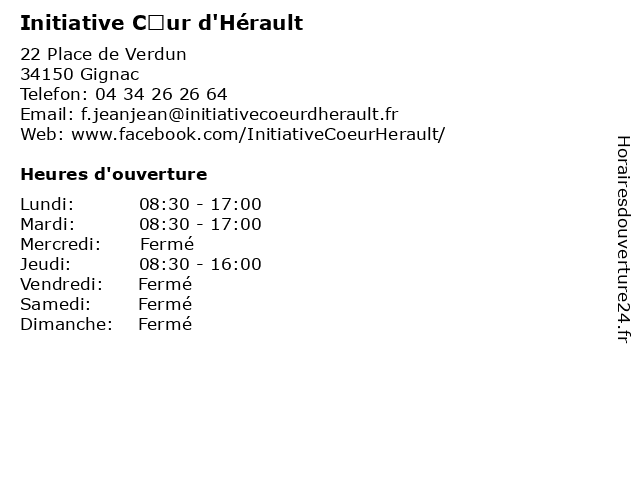 Initiative C□ur d'Hérault

22 Place de Verdun
34150 Gignac
Telefon: 04 34 26 26 64
Email: f.jeanjean@initiativecoeurdherault.fr
Web: www.facebook.com/InitiativeCoeurHerault/

Heures d'ouverture

| | |
|---|---|
| Lundi: | 08:30 - 17:00 |
| Mardi: | 08:30 - 17:00 |
| Mercredi: | Fermé |
| Jeudi: | 08:30 - 16:00 |
| Vendredi: | Fermé |
| Samedi: | Fermé |
| Dimanche: | Fermé |

Horairesdouverture24.fr